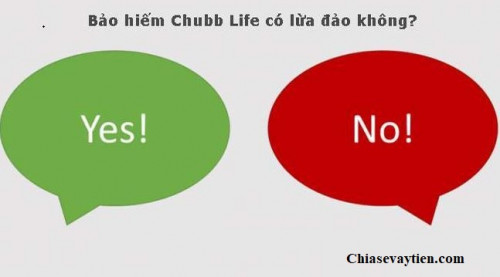 Bảo hiểm Chubb Life có lừa đảo không?

Yes!

No!

Chiasevaytien.com